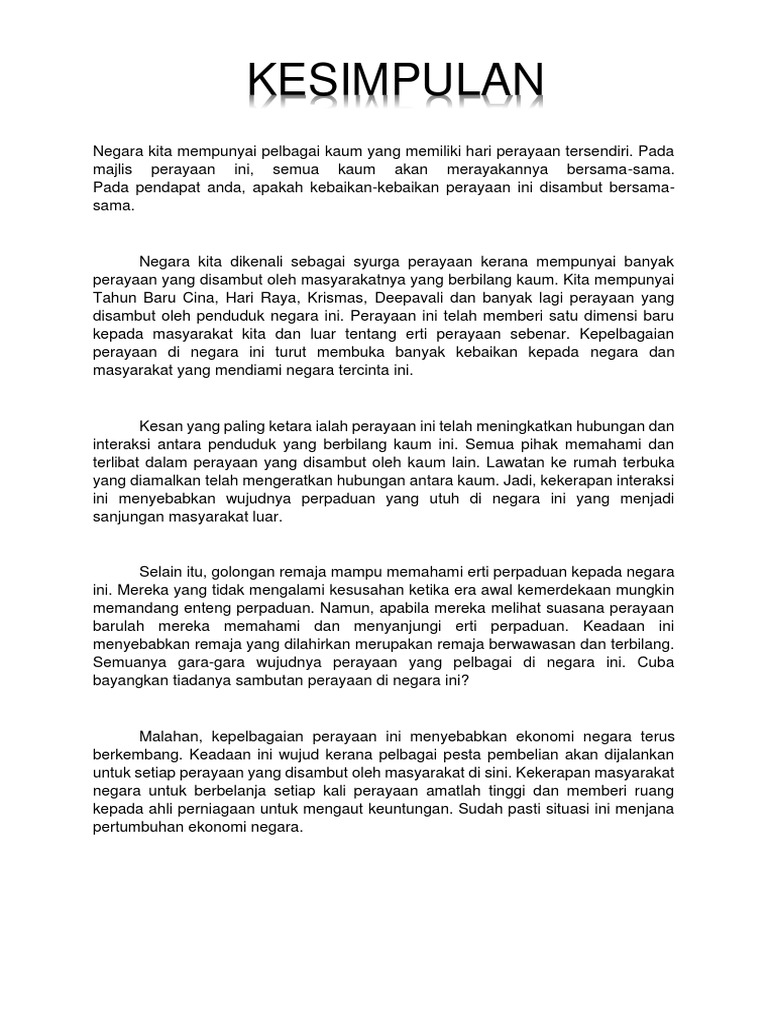 KESIMPULAN

Negara kita mempunyai pelbagai kaum yang memiliki hari perayaan tersendiri. Pada majlis perayaan ini, semua kaum akan merayakannya bersama-sama. Pada pendapat anda, apakah kebaikan-kebaikan perayaan ini disambut bersama-sama.

Negara kita dikenali sebagai syurga perayaan kerana mempunyai banyak perayaan yang disambut oleh masyarakatnya yang berbilang kaum. Kita mempunyai Tahun Baru Cina, Hari Raya, Krismas, Deepavali dan banyak lagi perayaan yang disambut oleh penduduk negara ini. Perayaan ini telah memberi satu dimensi baru kepada masyarakat kita dan luar tentang erti perayaan sebenar. Kepelbagaian perayaan di negara ini turut membuka banyak kebaikan kepada negara dan masyarakat yang mendiami negara tercinta ini.

Kesan yang paling ketara ialah perayaan ini telah meningkatkan hubungan dan interaksi antara penduduk yang berbilang kaum ini. Semua pihak memahami dan terlibat dalam perayaan yang disambut oleh kaum lain. Lawatan ke rumah terbuka yang diamalkan telah mengeratkan hubungan antara kaum. Jadi, kekerapan interaksi ini menyebabkan wujudnya perpaduan yang utuh di negara ini yang menjadi sanjungan masyarakat luar.

Selain itu, golongan remaja mampu memahami erti perpaduan kepada negara ini. Mereka yang tidak mengalami kesusahan ketika era awal kemerdekaan mungkin memandang enteng perpaduan. Namun, apabila mereka melihat suasana perayaan barulah mereka memahami dan menyanjungi erti perpaduan. Keadaan ini menyebabkan remaja yang dilahirkan merupakan remaja berwawasan dan terbilang. Semuanya gara-gara wujudnya perayaan yang pelbagai di negara ini. Cuba bayangkan tiadanya sambutan perayaan di negara ini?

Malahan, kepelbagaian perayaan ini menyebabkan ekonomi negara terus berkembang. Keadaan ini wujud kerana pelbagai pesta pembelian akan dijalankan untuk setiap perayaan yang disambut oleh masyarakat di sini. Kekerapan masyarakat negara untuk berbelanja setiap kali perayaan amatlah tinggi dan memberi ruang kepada ahli perniagaan untuk mengaut keuntungan. Sudah pasti situasi ini menjana pertumbuhan ekonomi negara.